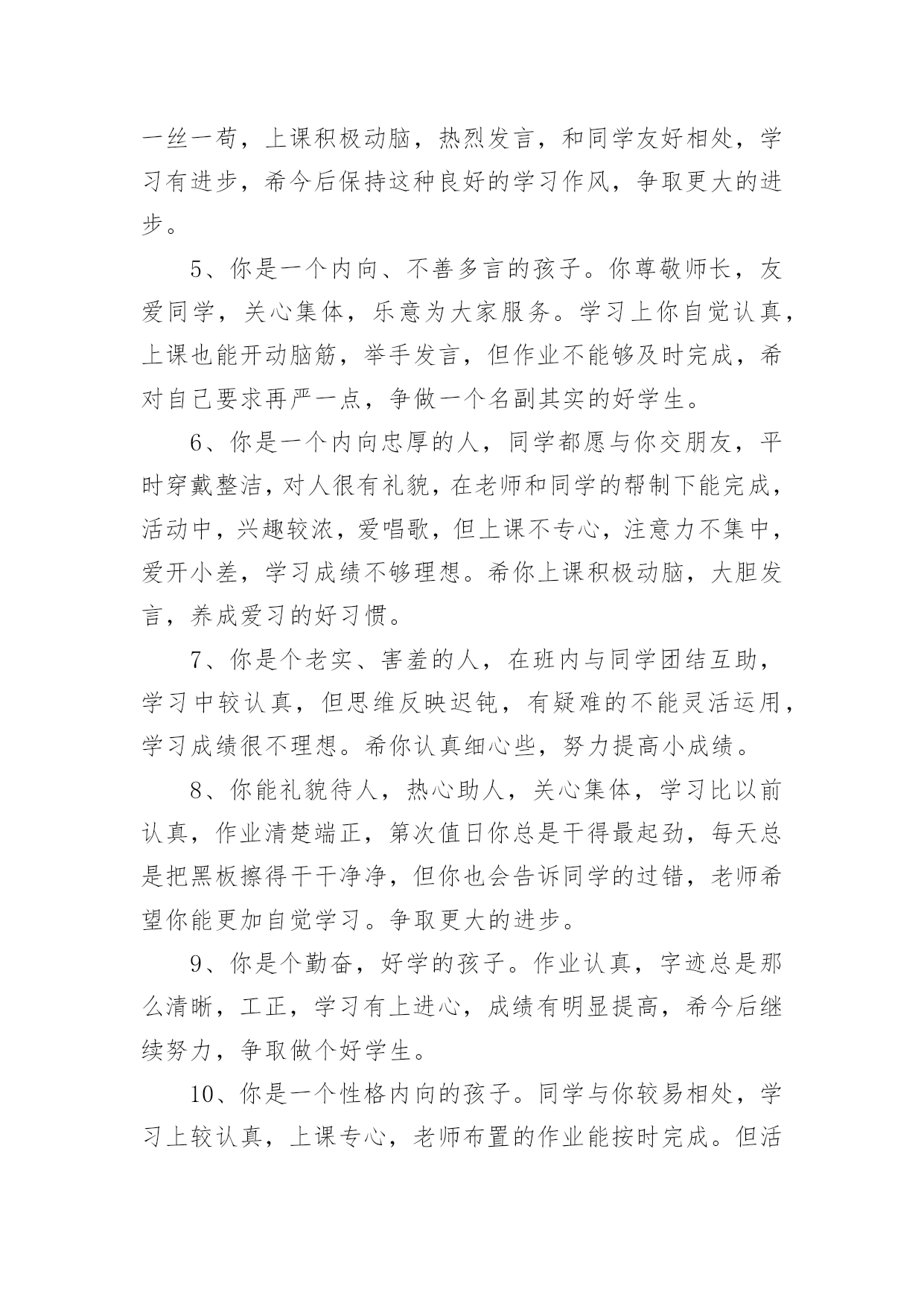 一丝一苟，上课积极动脑，热烈发言，和同学友好相处，学习有进步，希今后保持这种良好的学习作风，争取更大的进步。

5、你是一个内向、不善多言的孩子。你尊敬师长，友爱同学，关心集体，乐意为大家服务。学习上你自觉认真，上课也能开动脑筋，举手发言，但作业不能够及时完成，希对自己要求再严一点，争做一个名副其实的好学生。

6、你是一个内向忠厚的人，同学都愿与你交朋友，平时穿戴整洁，对人很有礼貌，在老师和同学的帮制下能完成，活动中，兴趣较浓，爱唱歌，但上课不专心，注意力不集中，爱开小差，学习成绩不够理想。希你上课积极动脑，大胆发言，养成爱习的好习惯。

7、你是个老实、害羞的人，在班内与同学团结互助，学习中较认真，但思维反映迟钝，有疑难的不能灵活运用，学习成绩很不理想。希你认真细心些，努力提高小成绩。

8、你能礼貌待人，热心助人，关心集体，学习比以前认真，作业清楚端正，第次值日你总是干得最起劲，每天总是把黑板擦得干干净净，但你也会告诉同学的过错，老师希望你能更加自觉学习。争取更大的进步。

9、你是个勤奋，好学的孩子。作业认真，字迹总是那么清晰，工正，学习有上进心，成绩有明显提高，希今后继续努力，争取做个好学生。

10、你是一个性格内向的孩子。同学与你较易相处，学习上较认真，上课专心，老师布置的作业能按时完成。但活